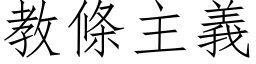 教條主義